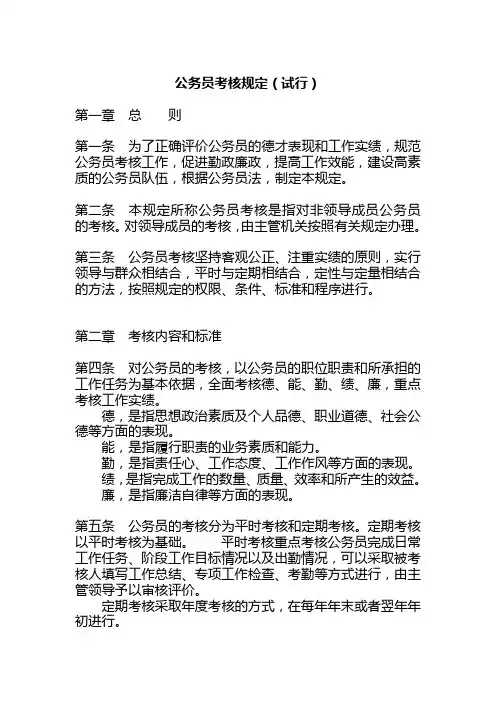 公务员考核规定（试行）

第一章　总　　则

第一条　为了正确评价公务员的德才表现和工作实绩，规范公务员考核工作，促进勤政廉政，提高工作效能，建设高素质的公务员队伍，根据公务员法，制定本规定。

第二条　本规定所称公务员考核是指对非领导成员公务员的考核。对领导成员的考核，由主管机关按照有关规定办理。

第三条　公务员考核坚持客观公正、注重实绩的原则，实行领导与群众相结合，平时与定期相结合，定性与定量相结合的方法，按照规定的权限、条件、标准和程序进行。

第二章　考核内容和标准

第四条　对公务员的考核，以公务员的职位职责和所承担的工作任务为基本依据，全面考核德、能、勤、绩、廉，重点考核工作实绩。

德，是指思想政治素质及个人品德、职业道德、社会公德等方面的表现。

能，是指履行职责的业务素质和能力。

勤，是指责任心、工作态度、工作作风等方面的表现。

绩，是指完成工作的数量、质量、效率和所产生的效益。

廉，是指廉洁自律等方面的表现。

第五条　公务员的考核分为平时考核和定期考核。定期考核以平时考核为基础。　　平时考核重点考核公务员完成日常工作任务、阶段工作目标情况以及出勤情况，可以采取被考核人填写工作总结、专项工作检查、考勤等方式进行，由主管领导予以审核评价。

定期考核采取年度考核的方式，在每年年末或者翌年年初进行。